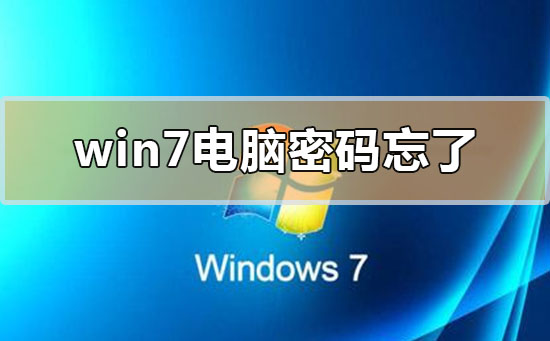 win7电脑密码忘了

Windows 7